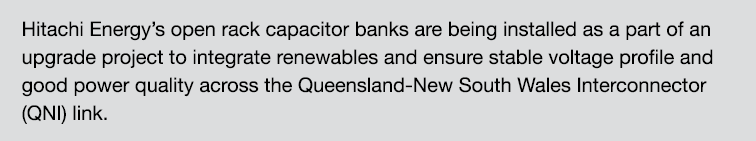 Hitachi Energy's open rack capacitor banks are being installed as a part of an upgrade project to integrate renewables and ensure stable voltage profile and good power quality across the Queensland-New South Wales Interconnector (QNI) link.